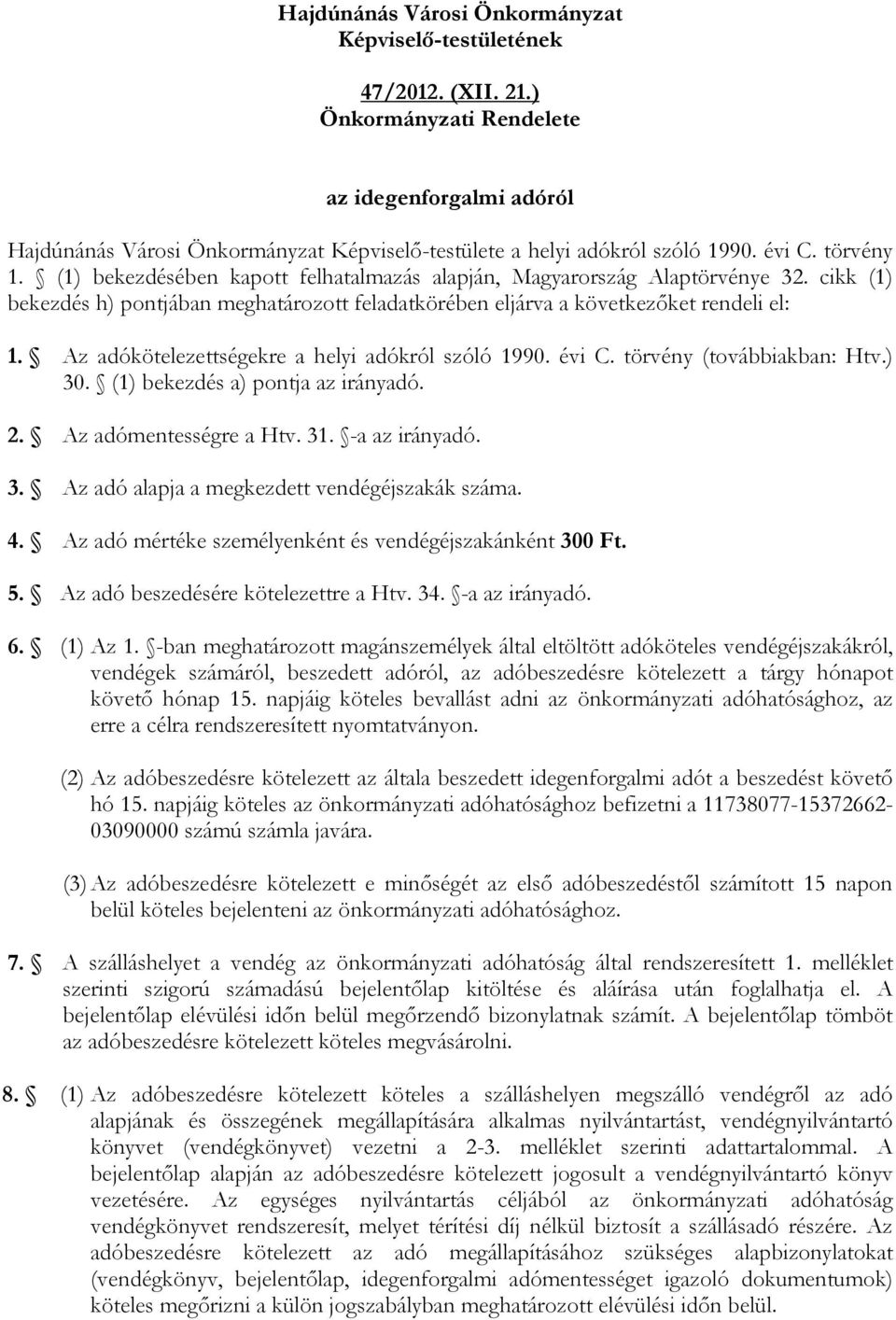 Hajdúnánás Városi Önkormányzat
Képviselő-testületének

47/2012. (XII. 21.)
Önkormányzati Rendelete

az idegenforgalmi adóról

Hajdúnánás Városi Önkormányzat Képviselő-testülete a helyi adókról szóló 1990. évi C. törvény 1. § (1) bekezdésében kapott felhatalmazás alapján, Magyarország Alaptörvénye 32. cikk (1) bekezdés h) pontjában meghatározott feladatkörében eljárva a következőket rendeli el:

1. § Az adókötelezettségekre a helyi adókról szóló 1990. évi C. törvény (továbbiakban: Htv.) 30. § (1) bekezdés a) pontja az irányadó.

2. § Az adómentességre a Htv. 31. §-a az irányadó.

3. § Az adó alapja a megkezdett vendégéjszakák száma.

4. § Az adó mértéke személyenként és vendégéjszakánként 300 Ft.

5. § Az adó beszedésére kötelezettre a Htv. 34. §-a az irányadó.

6. § (1) Az 1. §-ban meghatározott magánszemélyek által eltöltött adóköteles vendégéjszakákról, vendégek számáról, beszedett adóról, az adóbeszedésre kötelezett a tárgy hónapot követő hónap 15. napjáig köteles bevallást adni az önkormányzati adóhatósághoz, az erre a célra rendszeresített nyomtatványon.

(2) Az adóbeszedésre kötelezett az általa beszedett idegenforgalmi adót a beszedést követő hó 15. napjáig köteles az önkormányzati adóhatósághoz befizetni a 11738077-15372662-03090000 számú számla javára.

(3) Az adóbeszedésre kötelezett e minőségét az első adóbeszedéstől számított 15 napon belül köteles bejelenteni az önkormányzati adóhatósághoz.

7. § A szálláshelyet a vendég az önkormányzati adóhatóság által rendszeresített 1. melléklet szerinti szigorú számadású bejelentőlap kitöltése és aláírása után foglalhatja el. A bejelentőlap elévülési időn belül megőrzendő bizonylatnak számít. A bejelentőlap tömböt az adóbeszedésre kötelezett köteles megvásárolni.

8. § (1) Az adóbeszedésre kötelezett köteles a szálláshelyen megszálló vendégről az adó alapjának és összegének megállapítására alkalmas nyilvántartást, vendégnyilvántartó könyvet (vendégkönyvet) vezetni a 2-3. melléklet szerinti adattartalommal. A bejelentőlap alapján az adóbeszedésre kötelezett jogosult a vendégnyilvántartó könyv vezetésére. Az egységes nyilvántartás céljából az önkormányzati adóhatóság vendégkönyvet rendszeresít, melyet térítési díj nélkül biztosít a szállásadó részére. Az adóbeszedésre kötelezett az adó megállapításához szükséges alapbizonylatokat (vendégkönyv, bejelentőlap, idegenforgalmi adómentességet igazoló dokumentumok) köteles megőrizni a külön jogszabályban meghatározott elévülési időn belül.